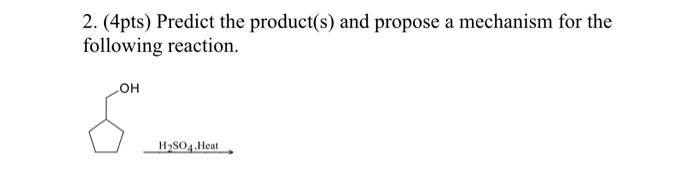 2. (4pts) Predict the product(s) and propose a mechanism for the following reaction.

OH

$H_2SO_4$,Heat